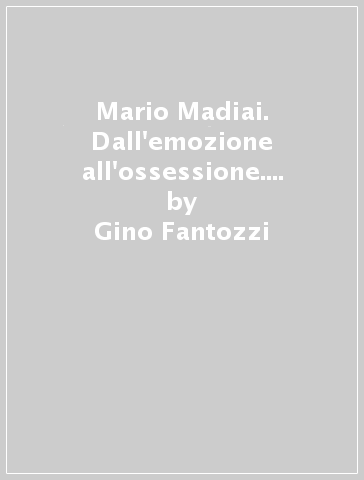 Mario Madiai. Dall'emozione all'ossessione.... by Gino Fantozzi